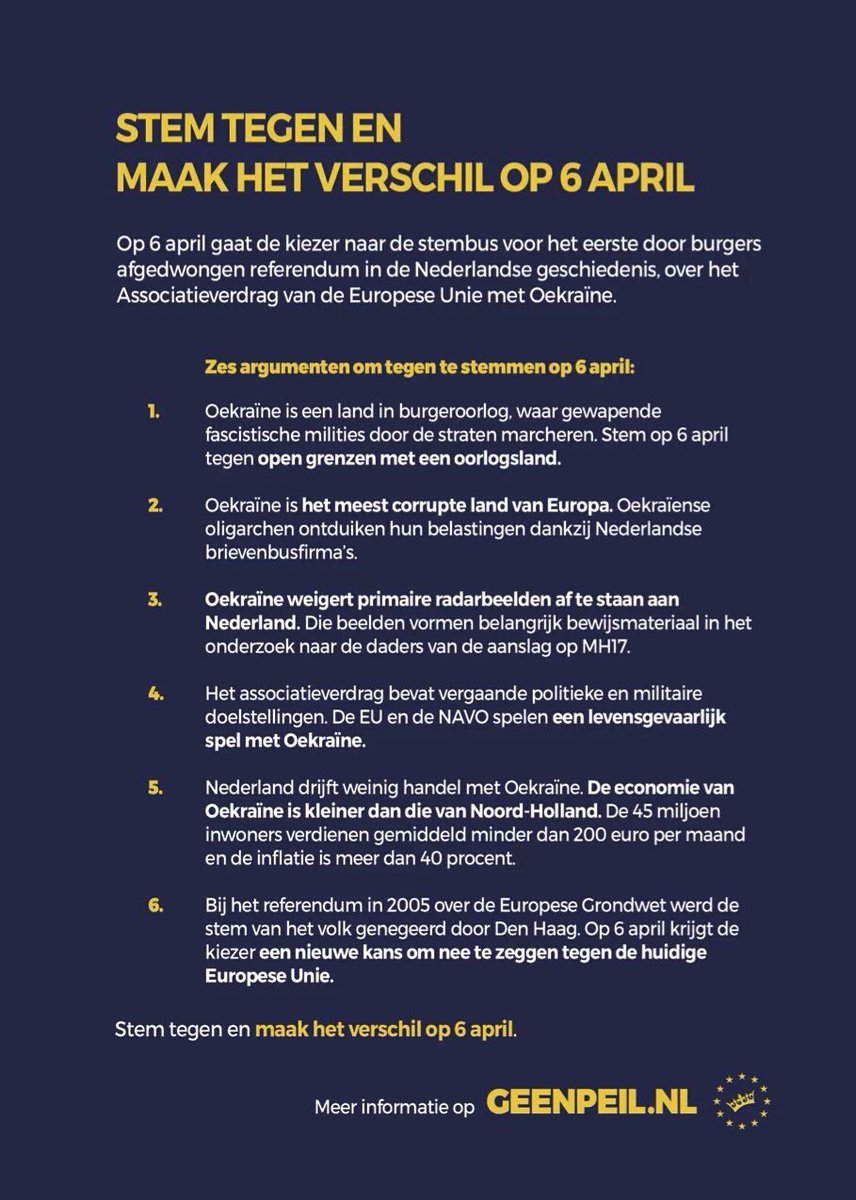 STEM TEGEN EN
MAAK HET VERSCHIL OP 6 APRIL

Op 6 april gaat de kiezer naar de stembus voor het eerste door burgers afgedwongen referendum in de Nederlandse geschiedenis, over het Associatieverdrag van de Europese Unie met Oekraïne.

Zes argumenten om tegen te stemmen op 6 april:

1. Oekraïne is een land in burgeroorlog, waar gewapende fascistische milities door de straten marcheren. Stem op 6 april tegen open grenzen met een oorlogsland.

2. Oekraïne is het meest corrupte land van Europa. Oekraïense oligarchen ontduiken hun belastingen dankzij Nederlandse brievenbusfirma's.

3. Oekraïne weigert primaire radarbeelden af te staan aan Nederland. Die beelden vormen belangrijk bewijsmateriaal in het onderzoek naar de daders van de aanslag op MH17.

4. Het associatieverdrag bevat vergaande politieke en militaire doelstellingen. De EU en de NAVO spelen een levensgevaarlijk spel met Oekraïne.

5. Nederland drijft weinig handel met Oekraïne. De economie van Oekraïne is kleiner dan die van Noord-Holland. De 45 miljoen inwoners verdienen gemiddeld minder dan 200 euro per maand en de inflatie is meer dan 40 procent.

6. Bij het referendum in 2005 over de Europese Grondwet werd de stem van het volk genegeerd door Den Haag. Op 6 april krijgt de kiezer een nieuwe kans om nee te zeggen tegen de huidige Europese Unie.

Stem tegen en maak het verschil op 6 april.

Meer informatie op GEENPEIL.NL